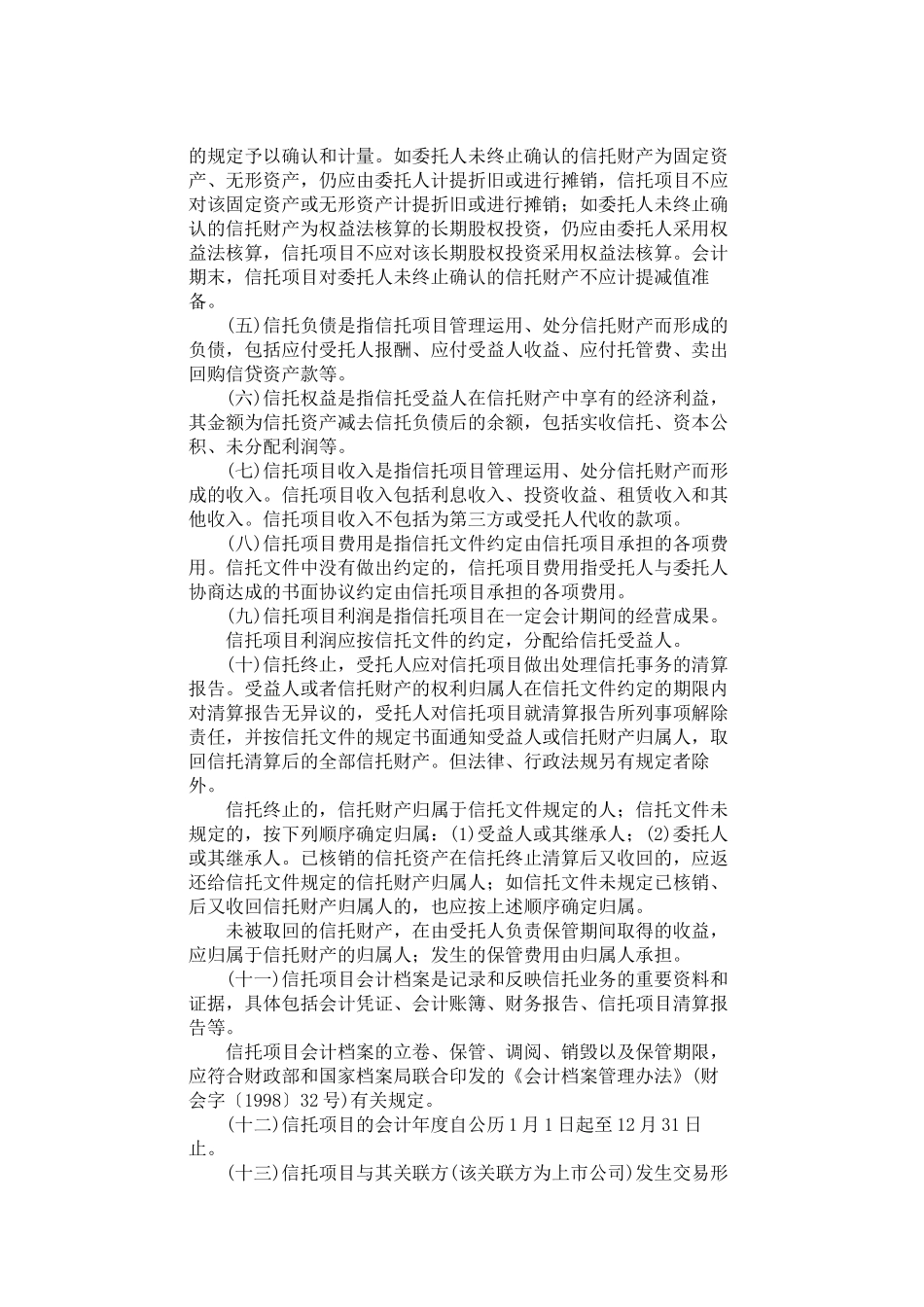 的规定予以确认和计量。如委托人未终止确认的信托财产为固定资产、无形资产，仍应由委托人计提折旧或进行摊销，信托项目不应对该固定资产或无形资产计提折旧或进行摊销；如委托人未终止确认的信托财产为权益法核算的长期股权投资，仍应由委托人采用权益法核算，信托项目不应对该长期股权投资采用权益法核算。会计期末，信托项目对委托人未终止确认的信托财产不应计提减值准备。

(五)信托负债是指信托项目管理运用、处分信托财产而形成的负债，包括应付受托人报酬、应付受益人收益、应付托管费、卖出回购信贷资产款等。

(六)信托权益是指信托受益人在信托财产中享有的经济利益，其金额为信托资产减去信托负债后的余额，包括实收信托、资本公积、未分配利润等。

(七)信托项目收入是指信托项目管理运用、处分信托财产而形成的收入。信托项目收入包括利息收入、投资收益、租赁收入和其他收入。信托项目收入不包括为第三方或受托人代收的款项。

(八)信托项目费用是指信托文件约定由信托项目承担的各项费用。信托文件中没有做出约定的，信托项目费用指受托人与委托人协商达成的书面协议约定由信托项目承担的各项费用。

(九)信托项目利润是指信托项目在一定会计期间的经营成果。

信托项目利润应按信托文件的约定，分配给信托受益人。

(十)信托终止，受托人应对信托项目做出处理信托事务的清算报告。受益人或者信托财产的权利归属人在信托文件约定的期限内对清算报告无异议的，受托人对信托项目就清算报告所列事项解除责任，并按信托文件的规定书面通知受益人或信托财产归属人，取回信托清算后的全部信托财产。但法律、行政法规另有规定者除外。

信托终止的，信托财产归属于信托文件规定的人；信托文件未规定的，按下列顺序确定归属：(1)受益人或其继承人；(2)委托人或其继承人。已核销的信托资产在信托终止清算后又收回的，应返还给信托文件规定的信托财产归属人；如信托文件未规定已核销、后又收回信托财产归属人的，也应按上述顺序确定归属。

未被取回的信托财产，在由受托人负责保管期间取得的收益，应归属于信托财产的归属人；发生的保管费用由归属人承担。

(十一)信托项目会计档案是记录和反映信托业务的重要资料和证据，具体包括会计凭证、会计账簿、财务报告、信托项目清算报告等。

信托项目会计档案的立卷、保管、调阅、销毁以及保管期限，应符合财政部和国家档案局联合印发的《会计档案管理办法》(财会字〔1998〕32号)有关规定。

(十二)信托项目的会计年度自公历1月1日起至12月31日止。

(十三)信托项目与其关联方(该关联方为上市公司)发生交易形